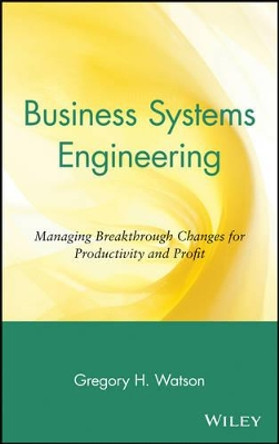 Business Systems Engineering

Managing Breakthrough Changes for Productivity and Profit

Gregory H. Watson

WILEY